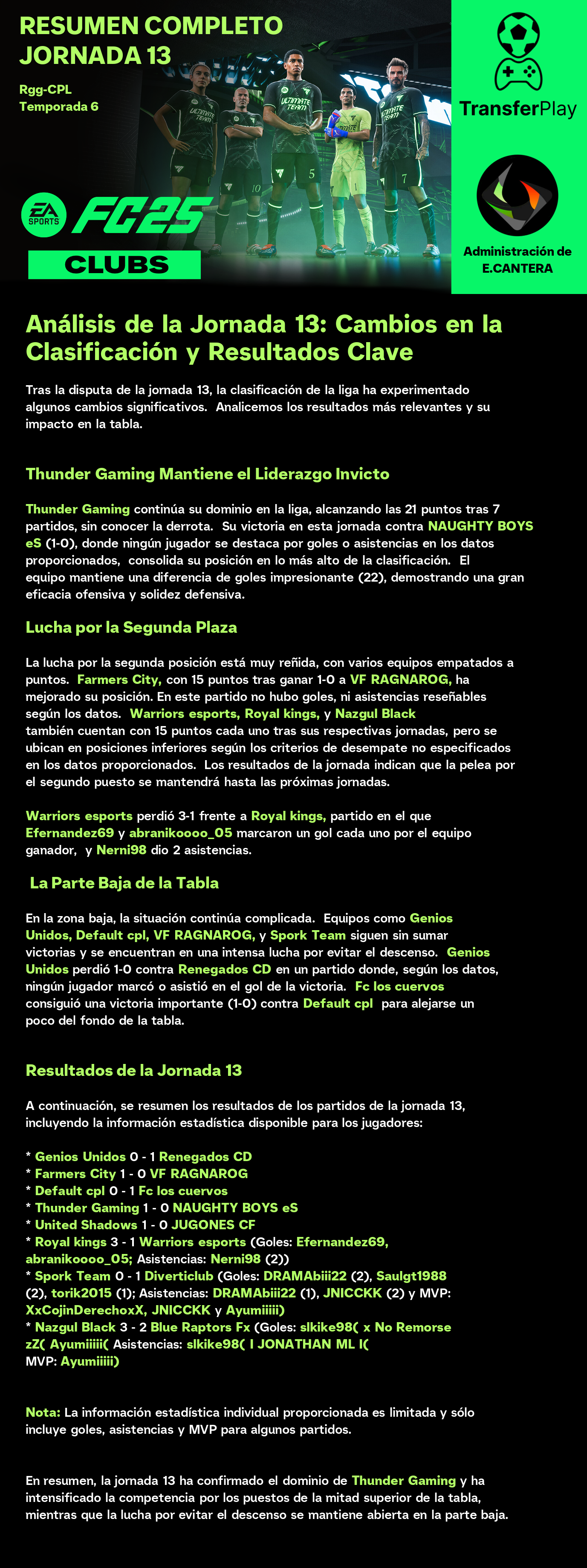 RESUMEN COMPLETO JORNADA 13

Rgg-CPL
Temporada 6

EA SPORTS FC25

CLUBS

TransferPlay

Administración de E.CANTERA

Análisis de la Jornada 13: Cambios en la Clasificación y Resultados Clave

Tras la disputa de la jornada 13, la clasificación de la liga ha experimentado algunos cambios significativos. Analicemos los resultados más relevantes y su impacto en la tabla.

Thunder Gaming Mantiene el Liderazgo Invicto

Thunder Gaming continúa su dominio en la liga, alcanzando las 21 puntos tras 7 partidos, sin conocer la derrota. Su victoria en esta jornada contra NAUGHTY BOYS eS (1-0), donde ningún jugador se destaca por goles o asistencias en los datos proporcionados, consolida su posición en lo más alto de la clasificación. El equipo mantiene una diferencia de goles impresionante (22), demostrando una gran eficacia ofensiva y solidez defensiva.

Lucha por la Segunda Plaza

La lucha por la segunda posición está muy reñida, con varios equipos empatados a puntos. Farmers City, con 15 puntos tras ganar 1-0 a VF RAGNAROG, ha mejorado su posición. En este partido no hubo goles, ni asistencias reseñables según los datos. Warriors esports, Royal kings, y Nazgul Black también cuentan con 15 puntos cada uno tras sus respectivas jornadas, pero se ubican en posiciones inferiores según los criterios de desempate no especificados en los datos proporcionados. Los resultados de la jornada indican que la pelea por el segundo puesto se mantendrá hasta las próximas jornadas.

Warriors esports perdió 3-1 frente a Royal kings, partido en el que Efernandez69 y abranikoooo_05 marcaron un gol cada uno por el equipo ganador, y Nerni98 dio 2 asistencias.

La Parte Baja de la Tabla

En la zona baja, la situación continúa complicada. Equipos como Genios Unidos, Default cpl, VF RAGNAROG, y Spork Team siguen sin sumar victorias y se encuentran en una intensa lucha por evitar el descenso. Genios Unidos perdió 1-0 contra Renegados CD en un partido donde, según los datos, ningún jugador marcó o asistió en el gol de la victoria. Fc los cuervos consiguió una victoria importante (1-0) contra Default cpl para alejarse un poco del fondo de la tabla.

Resultados de la Jornada 13

A continuación, se resumen los resultados de los partidos de la jornada 13, incluyendo la información estadística disponible para los jugadores:

* Genios Unidos 0 - 1 Renegados CD
* Farmers City 1 - 0 VF RAGNAROG
* Default cpl 0 - 1 Fc los cuervos
* Thunder Gaming 1 - 0 NAUGHTY BOYS eS
* United Shadows 1 - 0 JUGONES CF
* Royal kings 3 - 1 Warriors esports (Goles: Efernandez69, abranikoooo_05; Asistencias: Nerni98 (2))
* Spork Team 0 - 1 Diverticlub (Goles: DRAMAbiii22 (2), Saulgt1988 (2), torik2015 (1); Asistencias: DRAMAbiii22 (1), JNICCKK (2) y MVP: XxCojinDerechoxX, JNICCKK y Ayumiiiii)
* Nazgul Black 3 - 2 Blue Raptors Fx (Goles: slkike98( x No Remorse zZ( Ayumiiiii( Asistencias: slkike98( I JONATHAN ML I( MVP: Ayumiiiii)

Nota: La información estadística individual proporcionada es limitada y sólo incluye goles, asistencias y MVP para algunos partidos.

En resumen, la jornada 13 ha confirmado el dominio de Thunder Gaming y ha intensificado la competencia por los puestos de la mitad superior de la tabla, mientras que la lucha por evitar el descenso se mantiene abierta en la parte baja.